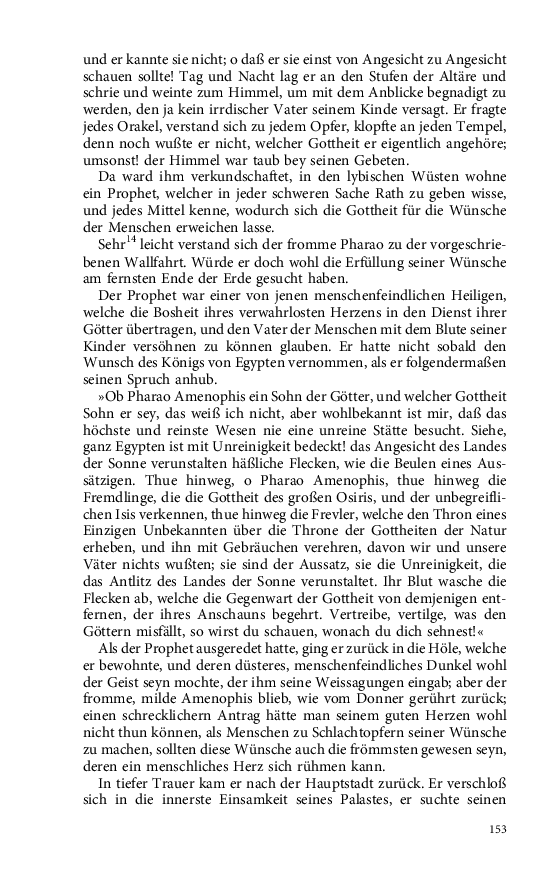 und er kannte sie nicht; o daß er sie einst von Angesicht zu Angesicht schauen sollte! Tag und Nacht lag er an den Stufen der Altäre und schrie und weinte zum Himmel, um mit dem Anblicke begnadigt zu werden, den ja kein irrdischer Vater seinem Kinde versagt. Er fragte jedes Orakel, verstand sich zu jedem Opfer, klopfte an jeden Tempel, denn noch wußte er nicht, welcher Gottheit er eigentlich angehöre; umsonst! der Himmel war taub bey seinen Gebeten.

Da ward ihm verkundschaftet, in den lybischen Wüsten wohne ein Prophet, welcher in jeder schweren Sache Rath zu geben wisse, und jedes Mittel kenne, wodurch sich die Gottheit für die Wünsche der Menschen erweichen lasse.

Sehr$^{14}$ leicht verstand sich der fromme Pharao zu der vorgeschriebenen Wallfahrt. Würde er doch wohl die Erfüllung seiner Wünsche am fernsten Ende der Erde gesucht haben.

Der Prophet war einer von jenen menschenfeindlichen Heiligen, welche die Bosheit ihres verwahrlosten Herzens in den Dienst ihrer Götter übertragen, und den Vater der Menschen mit dem Blute seiner Kinder versöhnen zu können glauben. Er hatte nicht sobald den Wunsch des Königs von Egypten vernommen, als er folgendermaßen seinen Spruch anhub.

»Ob Pharao Amenophis ein Sohn der Götter, und welcher Gottheit Sohn er sey, das weiß ich nicht, aber wohlbekannt ist mir, daß das höchste und reinste Wesen nie eine unreine Stätte besucht. Siehe, ganz Egypten ist mit Unreinigkeit bedeckt! das Angesicht des Landes der Sonne verunstalten häßliche Flecken, wie die Beulen eines Aussätzigen. Thue hinweg, o Pharao Amenophis, thue hinweg die Fremdlinge, die die Gottheit des großen Osiris, und der unbegreiflichen Isis verkennen, thue hinweg die Frevler, welche den Thron eines Einzigen Unbekannten über die Throne der Gottheiten der Natur erheben, und ihn mit Gebräuchen verehren, davon wir und unsere Väter nichts wußten; sie sind der Aussatz, sie die Unreinigkeit, die das Antlitz des Landes der Sonne verunstaltet. Ihr Blut wasche die Flecken ab, welche die Gegenwart der Gottheit von demjenigen entfernen, der ihres Anschauns begehrt. Vertreibe, vertilge, was den Göttern misfällt, so wirst du schauen, wonach du dich sehnest!«

Als der Prophet ausgeredet hatte, ging er zurück in die Höle, welche er bewohnte, und deren düsteres, menschenfeindliches Dunkel wohl der Geist seyn mochte, der ihm seine Weissagungen eingab; aber der fromme, milde Amenophis blieb, wie vom Donner gerührt zurück; einen schrecklichern Antrag hätte man seinem guten Herzen wohl nicht thun können, als Menschen zu Schlachtopfern seiner Wünsche zu machen, sollten diese Wünsche auch die frömmsten gewesen seyn, deren ein menschliches Herz sich rühmen kann.

In tiefer Trauer kam er nach der Hauptstadt zurück. Er verschloß sich in die innerste Einsamkeit seines Palastes, er suchte seinen

153